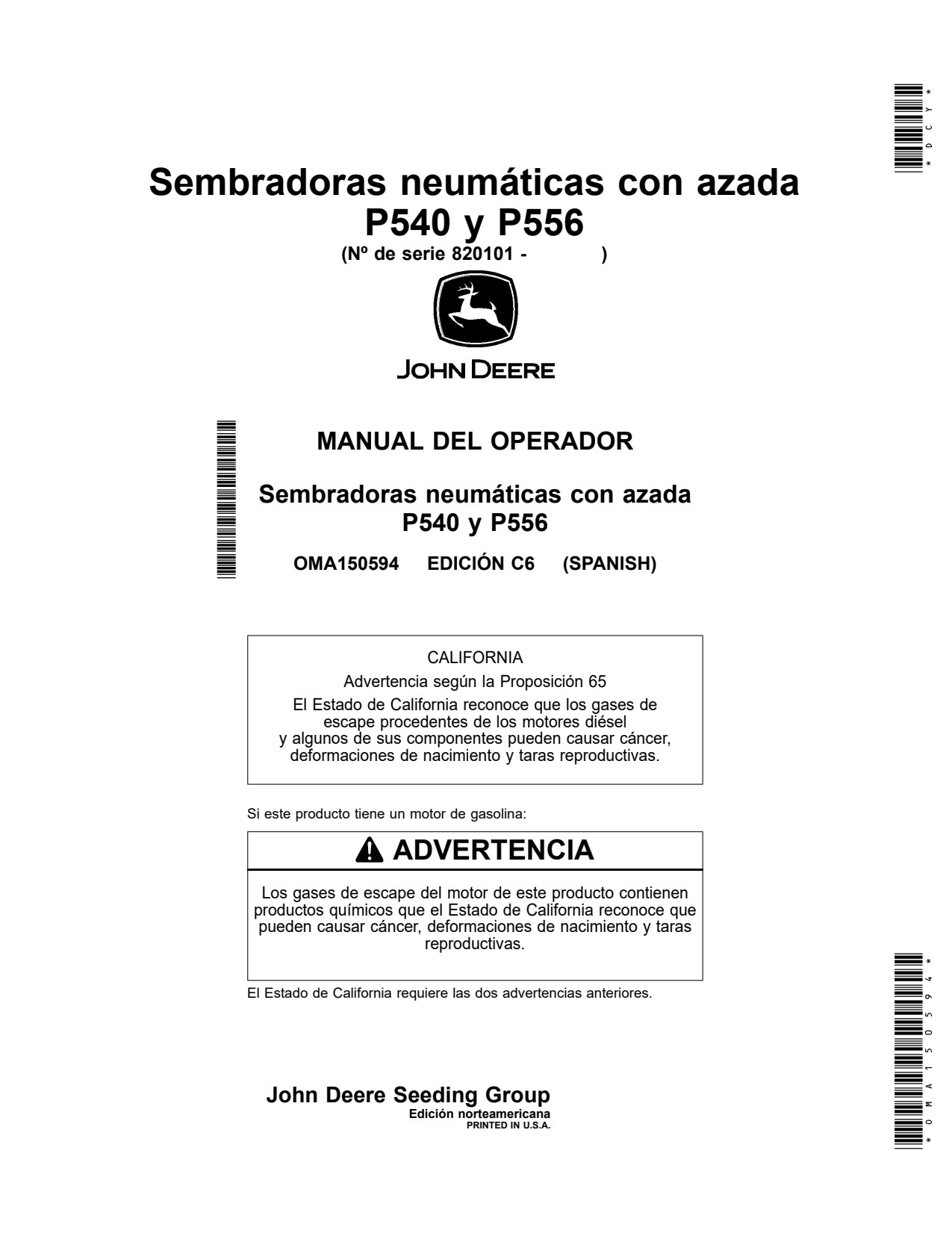 *DCY*

Sembradoras neumáticas con azada P540 y P556

(Nº de serie 820101 - )

JOHN DEERE

MANUAL DEL OPERADOR

Sembradoras neumáticas con azada P540 y P556

OMA150594 EDICIÓN C6 (SPANISH)

CALIFORNIA

Advertencia según la Proposición 65

El Estado de California reconoce que los gases de escape procedentes de los motores diésel y algunos de sus componentes pueden causar cáncer, deformaciones de nacimiento y taras reproductivas.

Si este producto tiene un motor de gasolina:

ADVERTENCIA

Los gases de escape del motor de este producto contienen productos químicos que el Estado de California reconoce que pueden causar cáncer, deformaciones de nacimiento y taras reproductivas.

El Estado de California requiere las dos advertencias anteriores.

John Deere Seeding Group
Edición norteamericana
PRINTED IN U.S.A.

*OMA150594*